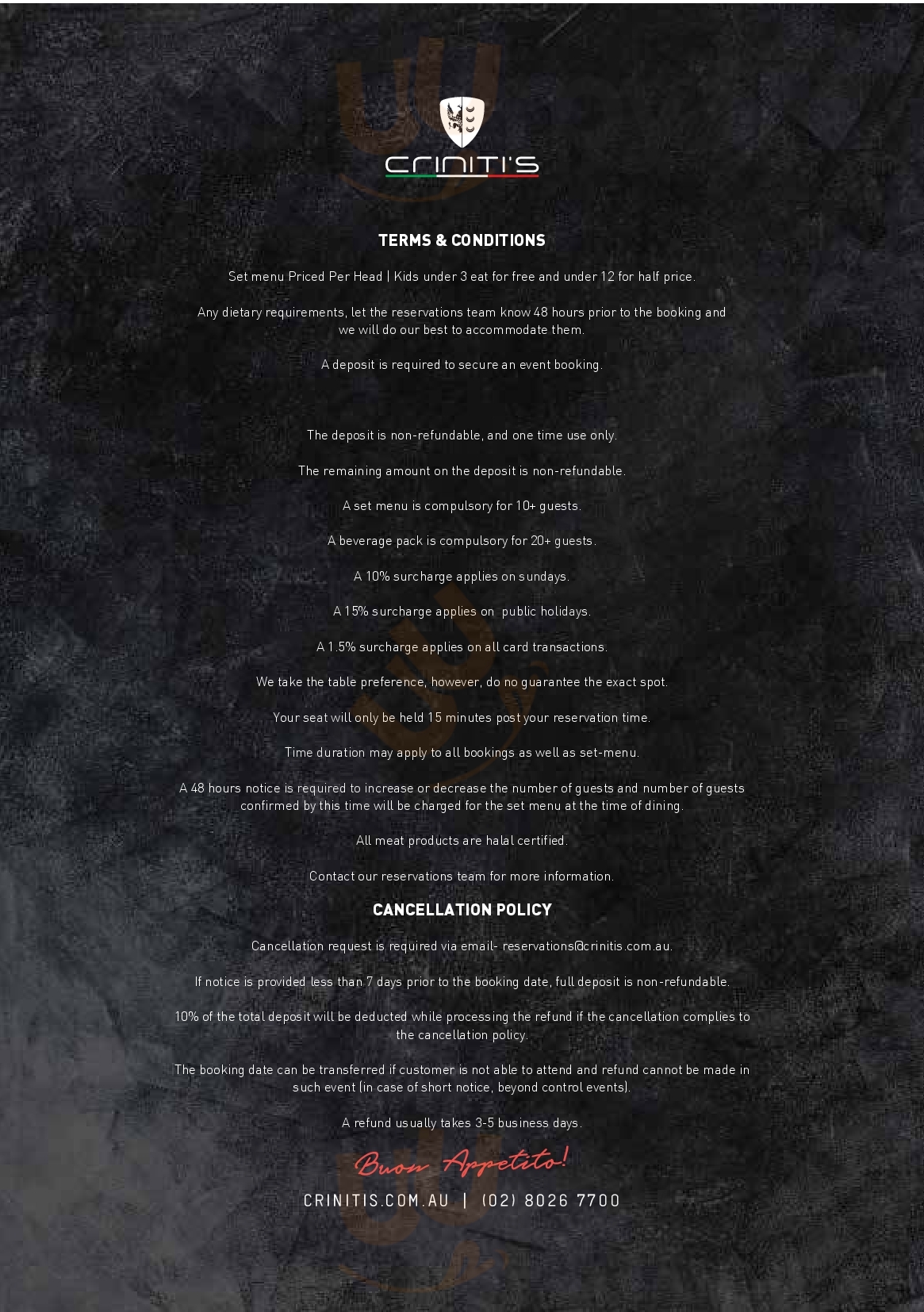 CRINITI'S

TERMS & CONDITIONS

Set menu Priced Per Head | Kids under 3 eat for free and under 12 for half price.

Any dietary requirements, let the reservations team know 48 hours prior to the booking and we will do our best to accommodate them.

A deposit is required to secure an event booking.

The deposit is non-refundable, and one time use only.

The remaining amount on the deposit is non-refundable.

A set menu is compulsory for 10+ guests.

A beverage pack is compulsory for 20+ guests.

A 10% surcharge applies on sundays.

A 15% surcharge applies on public holidays.

A 1.5% surcharge applies on all card transactions.

We take the table preference, however, do no guarantee the exact spot.

Your seat will only be held 15 minutes post your reservation time.

Time duration may apply to all bookings as well as set-menu.

A 48 hours notice is required to increase or decrease the number of guests and number of guests confirmed by this time will be charged for the set menu at the time of dining.

All meat products are halal certified.

Contact our reservations team for more information.

CANCELLATION POLICY

Cancellation request is required via email- reservations@crinitis.com.au.

If notice is provided less than 7 days prior to the booking date, full deposit is non-refundable.

10% of the total deposit will be deducted while processing the refund if the cancellation complies to the cancellation policy.

The booking date can be transferred if customer is not able to attend and refund cannot be made in such event (in case of short notice, beyond control events).

A refund usually takes 3-5 business days.

Buon Appetito!

CRINITIS.COM.AU | (02) 8026 7700